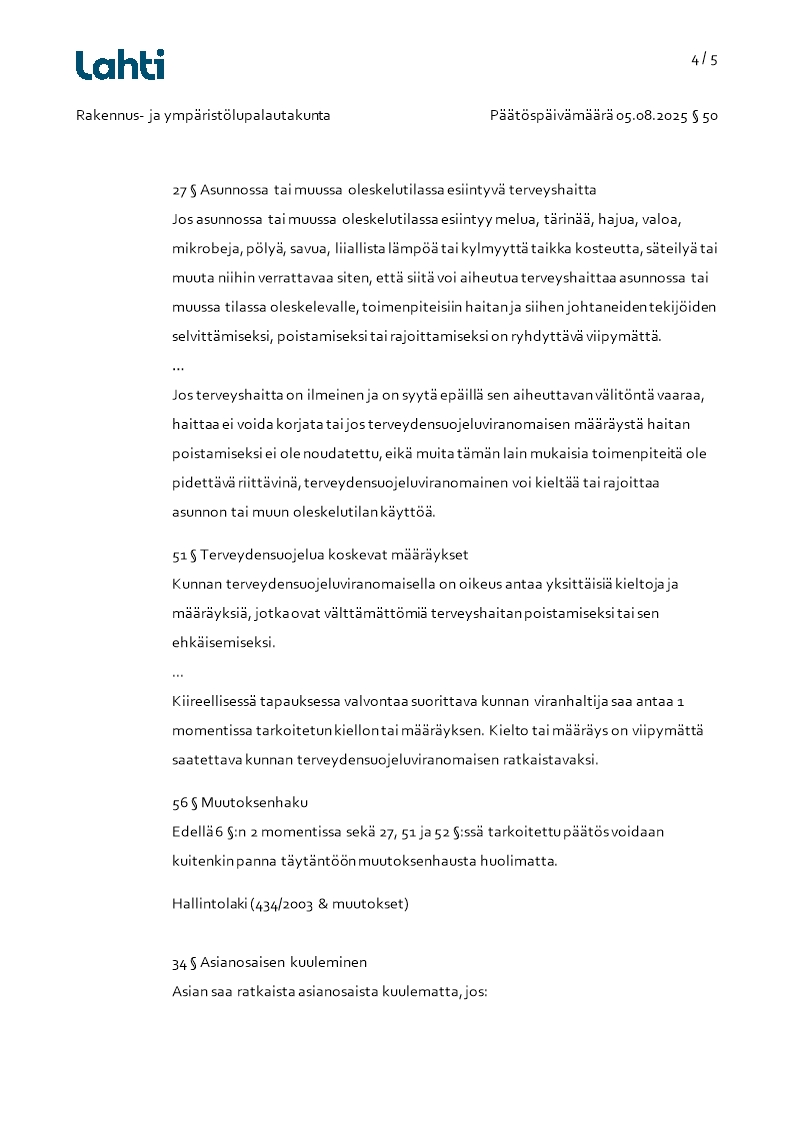 Lahti

4 / 5

Rakennus- ja ympäristölupalautakunta

Päätöspäivämäärä 05.08.2025 § 50

27 § Asunnossa tai muussa oleskelutilassa esiintyvä terveyshaitta
Jos asunnossa tai muussa oleskelutilassa esiintyy melua, tärinää, hajua, valoa, mikrobeja, pölyä, savua, liiallista lämpöä tai kylmyyttä taikka kosteutta, säteilyä tai muuta niihin verrattavaa siten, että siitä voi aiheutua terveyshaittaa asunnossa tai muussa tilassa oleskelevalle, toimenpiteisiin haitan ja siihen johtaneiden tekijöiden selvittämiseksi, poistamiseksi tai rajoittamiseksi on ryhdyttävä viipymättä.
...
Jos terveyshaitta on ilmeinen ja on syytä epäillä sen aiheuttavan välitöntä vaaraa, haittaa ei voida korjata tai jos terveydensuojeluviranomaisen määräystä haitan poistamiseksi ei ole noudatettu, eikä muita tämän lain mukaisia toimenpiteitä ole pidettävä riittävinä, terveydensuojeluviranomainen voi kieltää tai rajoittaa asunnon tai muun oleskelutilan käyttöä.

51 § Terveydensuojelua koskevat määräykset
Kunnan terveydensuojeluviranomaisella on oikeus antaa yksittäisiä kieltoja ja määräyksiä, jotka ovat välttämättömiä terveyshaitan poistamiseksi tai sen ehkäisemiseksi.
...
Kiireellisessä tapauksessa valvontaa suorittava kunnan viranhaltija saa antaa 1 momentissa tarkoitetun kiellon tai määräyksen. Kielto tai määräys on viipymättä saatettava kunnan terveydensuojeluviranomaisen ratkaistavaksi.

56 § Muutoksenhaku
Edellä 6 §:n 2 momentissa sekä 27, 51 ja 52 §:ssä tarkoitettu päätös voidaan kuitenkin panna täytäntöön muutoksenhausta huolimatta.

Hallintolaki (434/2003 & muutokset)

34 § Asianosaisen kuuleminen
Asian saa ratkaista asianosaista kuulematta, jos: